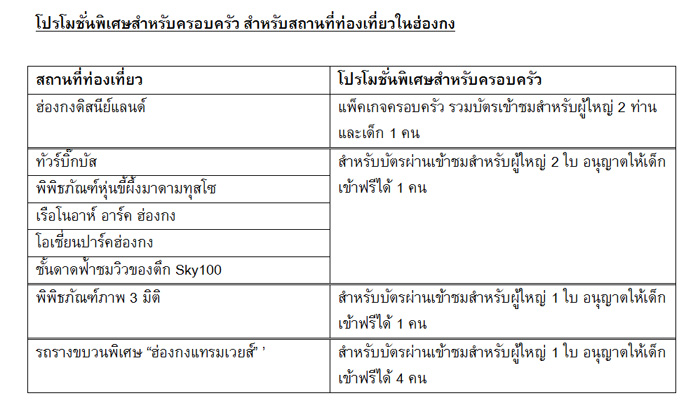 โปรโมชั่นพิเศษสำหรับครอบครัว สำหรับสถานที่ท่องเที่ยวในฮ่องกง

| สถานที่ท่องเที่ยว | โปรโมชั่นพิเศษสำหรับครอบครัว |
|---|---|
| ฮ่องกงดิสนีย์แลนด์ | แพ็คเกจครอบครัว รวมบัตรเข้าชมสำหรับผู้ใหญ่ 2 ท่าน และเด็ก 1 คน |
| ทัวร์บิ๊กบัส | สำหรับบัตรผ่านเข้าชมสำหรับผู้ใหญ่ 2 ใบ อนุญาตให้เด็กเข้าฟรีได้ 1 คน |
| พิพิธภัณฑ์หุ่นขี้ผึ้งมาดามทุสโซ | |
| เรือโนอาห์ อาร์ค ฮ่องกง | |
| โอเชี่ยนปาร์คฮ่องกง | |
| ชั้นดาดฟ้าชมวิวของตึก Sky100 | |
| พิพิธภัณฑ์ภาพ 3 มิติ | สำหรับบัตรผ่านเข้าชมสำหรับผู้ใหญ่ 1 ใบ อนุญาตให้เด็กเข้าฟรีได้ 1 คน |
| รถรางขบวนพิเศษ “ฮ่องกงแทรมเวยส์” ’ | สำหรับบัตรผ่านเข้าชมสำหรับผู้ใหญ่ 1 ใบ อนุญาตให้เด็กเข้าฟรีได้ 4 คน |